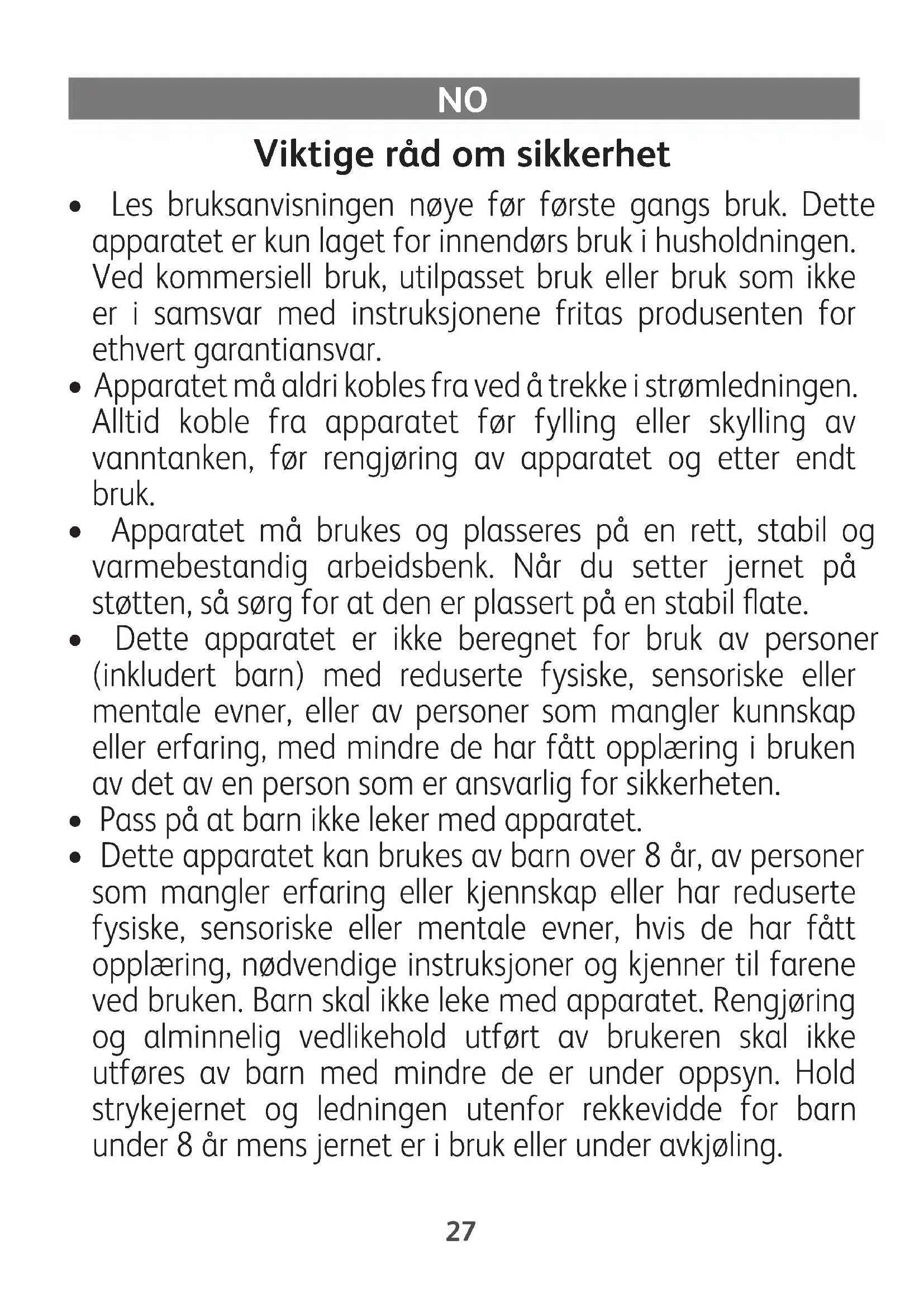 NO

Viktige råd om sikkerhet

• Les bruksanvisningen nøye før første gangs bruk. Dette apparatet er kun laget for innendørs bruk i husholdningen. Ved kommersiell bruk, utilpasset bruk eller bruk som ikke er i samsvar med instruksjonene fritas produsenten for ethvert garantiansvar.
• Apparatet må aldri kobles fra ved å trekke i strømledningen. Alltid koble fra apparatet før fylling eller skylling av vanntanken, før rengjøring av apparatet og etter endt bruk.
• Apparatet må brukes og plasseres på en rett, stabil og varmebestandig arbeidsbenk. Når du setter jernet på støtten, så sørg for at den er plassert på en stabil flate.
• Dette apparatet er ikke beregnet for bruk av personer (inkludert barn) med reduserte fysiske, sensoriske eller mentale evner, eller av personer som mangler kunnskap eller erfaring, med mindre de har fått opplæring i bruken av det av en person som er ansvarlig for sikkerheten.
• Pass på at barn ikke leker med apparatet.
• Dette apparatet kan brukes av barn over 8 år, av personer som mangler erfaring eller kjennskap eller har reduserte fysiske, sensoriske eller mentale evner, hvis de har fått opplæring, nødvendige instruksjoner og kjenner til farene ved bruken. Barn skal ikke leke med apparatet. Rengjøring og alminnelig vedlikehold utført av brukeren skal ikke utføres av barn med mindre de er under oppsyn. Hold strykejernet og ledningen utenfor rekkevidde for barn under 8 år mens jernet er i bruk eller under avkjøling.

27